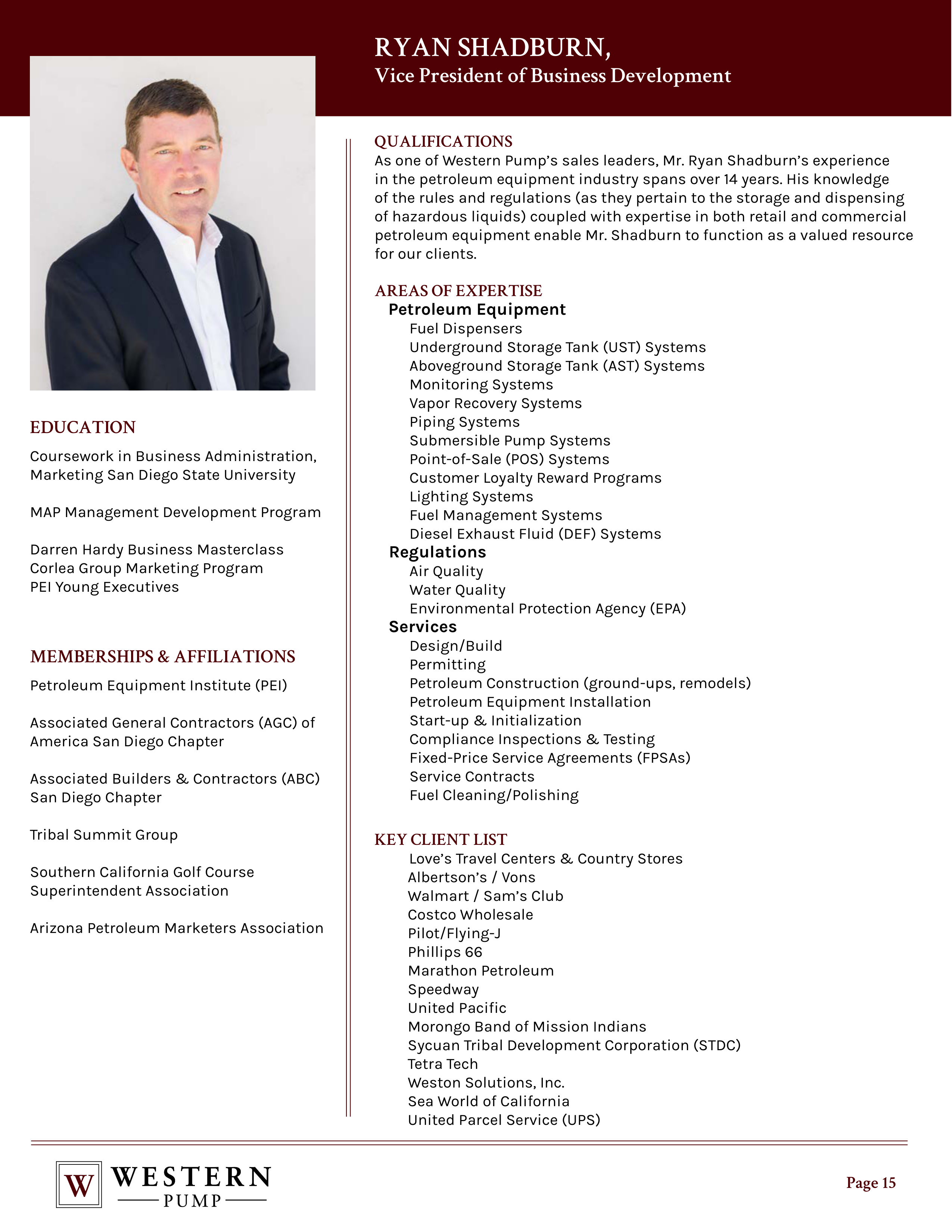 RYAN SHADBURN,
Vice President of Business Development

EDUCATION

Coursework in Business Administration, Marketing San Diego State University

MAP Management Development Program

Darren Hardy Business Masterclass
Corlea Group Marketing Program
PEI Young Executives

MEMBERSHIPS & AFFILIATIONS

Petroleum Equipment Institute (PEI)

Associated General Contractors (AGC) of America San Diego Chapter

Associated Builders & Contractors (ABC) San Diego Chapter

Tribal Summit Group

Southern California Golf Course Superintendent Association

Arizona Petroleum Marketers Association

QUALIFICATIONS

As one of Western Pump's sales leaders, Mr. Ryan Shadburn's experience in the petroleum equipment industry spans over 14 years. His knowledge of the rules and regulations (as they pertain to the storage and dispensing of hazardous liquids) coupled with expertise in both retail and commercial petroleum equipment enable Mr. Shadburn to function as a valued resource for our clients.

AREAS OF EXPERTISE

Petroleum Equipment
Fuel Dispensers
Underground Storage Tank (UST) Systems
Aboveground Storage Tank (AST) Systems
Monitoring Systems
Vapor Recovery Systems
Piping Systems
Submersible Pump Systems
Point-of-Sale (POS) Systems
Customer Loyalty Reward Programs
Lighting Systems
Fuel Management Systems
Diesel Exhaust Fluid (DEF) Systems
Regulations
Air Quality
Water Quality
Environmental Protection Agency (EPA)
Services
Design/Build
Permitting
Petroleum Construction (ground-ups, remodels)
Petroleum Equipment Installation
Start-up & Initialization
Compliance Inspections & Testing
Fixed-Price Service Agreements (FPSAs)
Service Contracts
Fuel Cleaning/Polishing

KEY CLIENT LIST

Love's Travel Centers & Country Stores
Albertson's / Vons
Walmart / Sam's Club
Costco Wholesale
Pilot/Flying-J
Phillips 66
Marathon Petroleum
Speedway
United Pacific
Morongo Band of Mission Indians
Sycuan Tribal Development Corporation (STDC)
Tetra Tech
Weston Solutions, Inc.
Sea World of California
United Parcel Service (UPS)

W WESTERN PUMP

Page 15